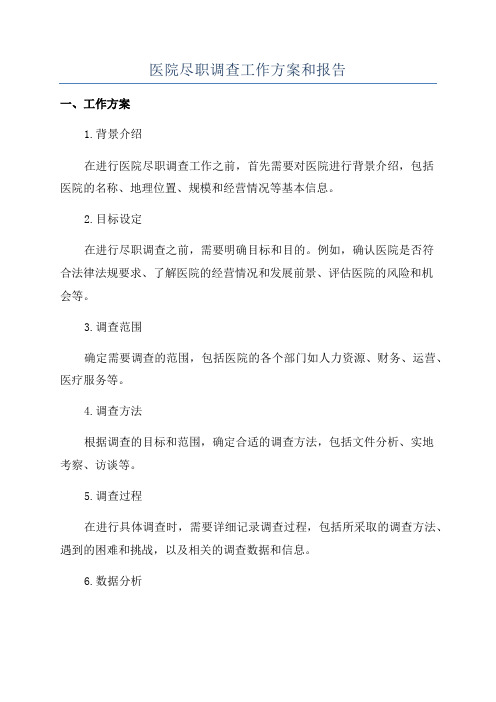 医院尽职调查工作方案和报告

一、工作方案

1.背景介绍

在进行医院尽职调查工作之前，首先需要对医院进行背景介绍，包括医院的名称、地理位置、规模和经营情况等基本信息。

2.目标设定

在进行尽职调查之前，需要明确目标和目的。例如，确认医院是否符合法律法规要求、了解医院的经营情况和发展前景、评估医院的风险和机会等。

3.调查范围

确定需要调查的范围，包括医院的各个部门如人力资源、财务、运营、医疗服务等。

4.调查方法

根据调查的目标和范围，确定合适的调查方法，包括文件分析、实地考察、访谈等。

5.调查过程

在进行具体调查时，需要详细记录调查过程，包括所采取的调查方法、遇到的困难和挑战，以及相关的调查数据和信息。

6.数据分析